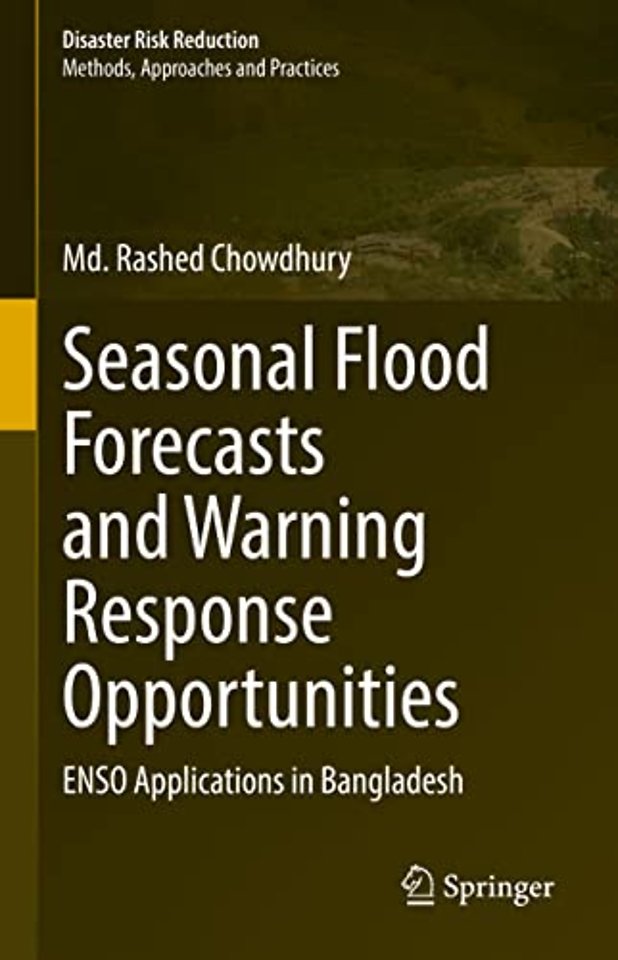 Disaster Risk Reduction
Methods, Approaches and Practices

Md. Rashed Chowdhury

Seasonal Flood Forecasts and Warning Response Opportunities

ENSO Applications in Bangladesh

Springer